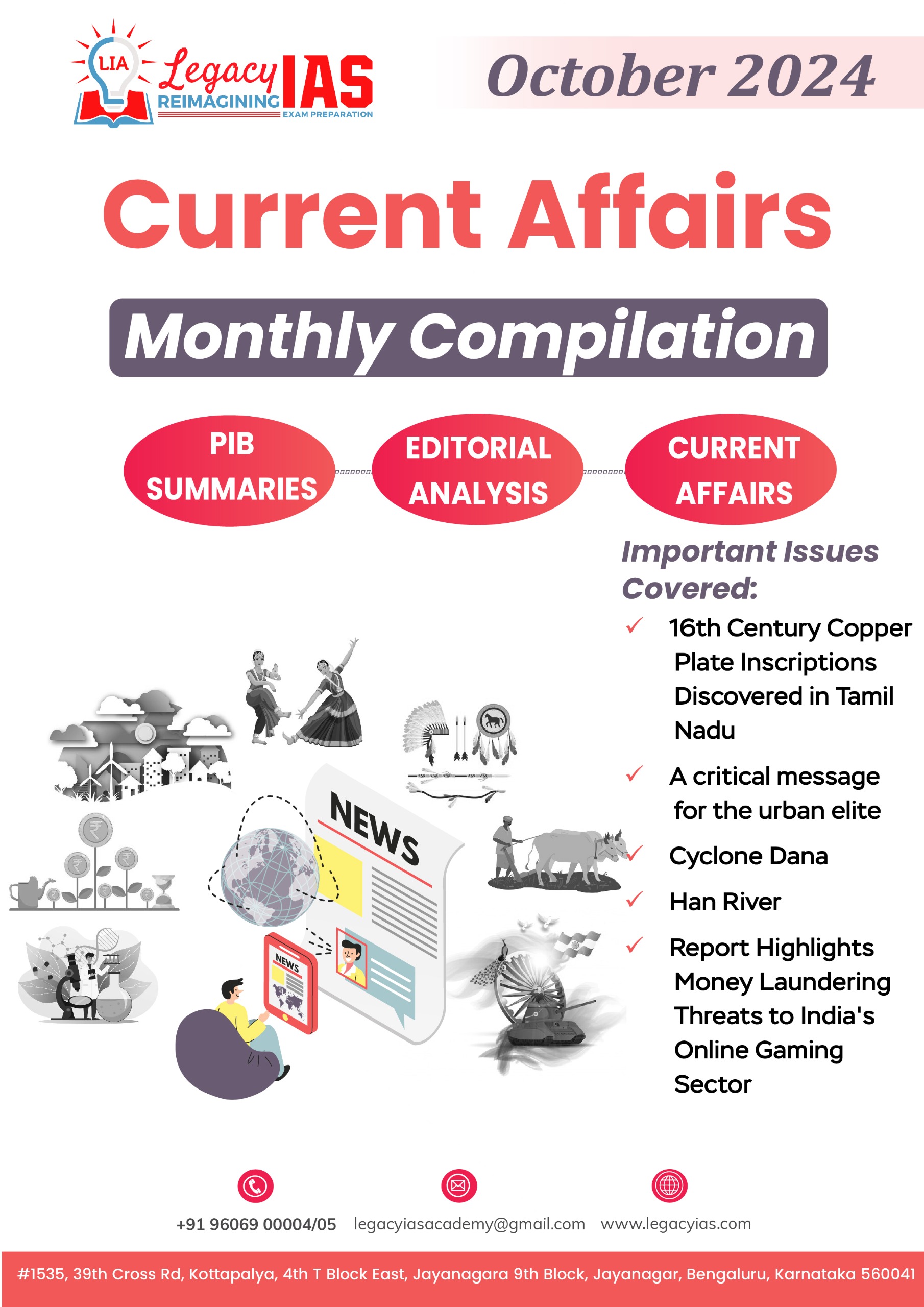 LIA Legacy IAS REIMAGINING EXAM PREPARATION

October 2024

Current Affairs

Monthly Compilation

PIB SUMMARIES

EDITORIAL ANALYSIS

CURRENT AFFAIRS

Important Issues Covered:

✓ 16th Century Copper Plate Inscriptions Discovered in Tamil Nadu

✓ A critical message for the urban elite

✓ Cyclone Dana

✓ Han River

✓ Report Highlights Money Laundering Threats to India's Online Gaming Sector

NEWS

NEWS

+91 96069 00004/05 legacyiasacademy@gmail.com www.legacyias.com

#1535, 39th Cross Rd, Kottapalya, 4th T Block East, Jayanagara 9th Block, Jayanagar, Bengaluru, Karnataka 560041